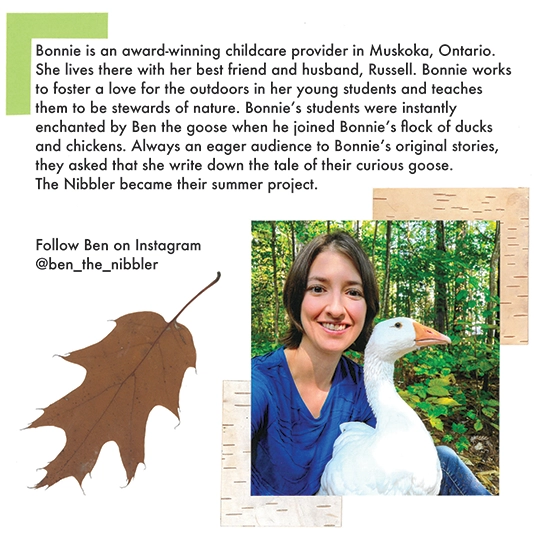 Bonnie is an award-winning childcare provider in Muskoka, Ontario. She lives there with her best friend and husband, Russell. Bonnie works to foster a love for the outdoors in her young students and teaches them to be stewards of nature. Bonnie's students were instantly enchanted by Ben the goose when he joined Bonnie's flock of ducks and chickens. Always an eager audience to Bonnie's original stories, they asked that she write down the tale of their curious goose. The Nibbler became their summer project.

Follow Ben on Instagram
@ben_the_nibbler